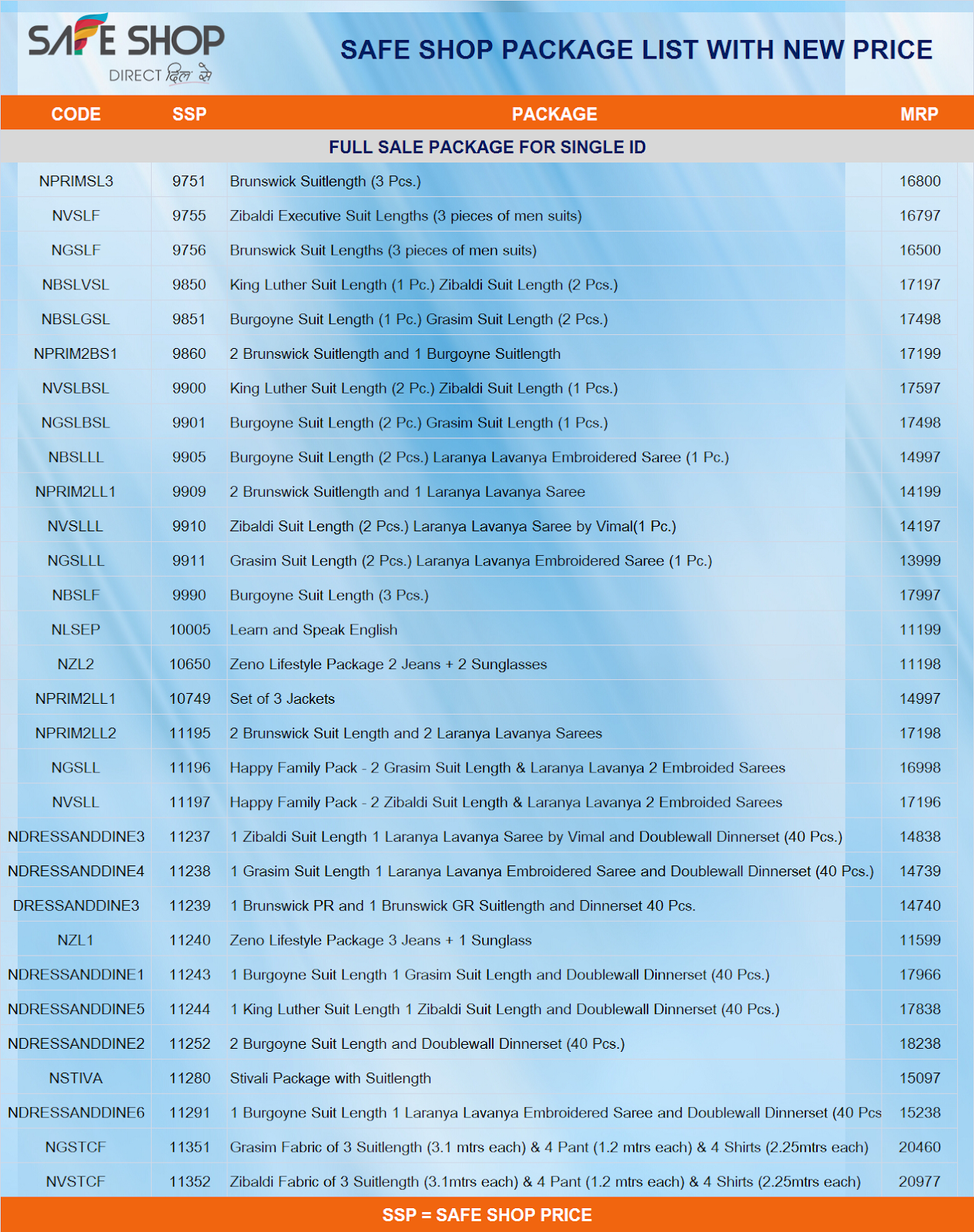 SAFE SHOP
DIRECT दिल से

SAFE SHOP PACKAGE LIST WITH NEW PRICE

| CODE | SSP | PACKAGE | MRP |
|---|---|---|---|
| FULL SALE PACKAGE FOR SINGLE ID | | | |
| NPRIMSL3 | 9751 | Brunswick Suitlength (3 Pcs.) | 16800 |
| NVSLF | 9755 | Zibaldi Executive Suit Lengths (3 pieces of men suits) | 16797 |
| NGSLF | 9756 | Brunswick Suit Lengths (3 pieces of men suits) | 16500 |
| NBSLVSL | 9850 | King Luther Suit Length (1 Pc.) Zibaldi Suit Length (2 Pcs.) | 17197 |
| NBSLGSL | 9851 | Burgoyne Suit Length (1 Pc.) Grasim Suit Length (2 Pcs.) | 17498 |
| NPRIM2BS1 | 9860 | 2 Brunswick Suitlength and 1 Burgoyne Suitlength | 17199 |
| NVSLBSL | 9900 | King Luther Suit Length (2 Pc.) Zibaldi Suit Length (1 Pcs.) | 17597 |
| NGSLBSL | 9901 | Burgoyne Suit Length (2 Pc.) Grasim Suit Length (1 Pcs.) | 17498 |
| NBSLLL | 9905 | Burgoyne Suit Length (2 Pcs.) Laranya Lavanya Embroidered Saree (1 Pc.) | 14997 |
| NPRIM2LL1 | 9909 | 2 Brunswick Suitlength and 1 Laranya Lavanya Saree | 14199 |
| NVSLLL | 9910 | Zibaldi Suit Length (2 Pcs.) Laranya Lavanya Saree by Vimal(1 Pc.) | 14197 |
| NGSLLL | 9911 | Grasim Suit Length (2 Pcs.) Laranya Lavanya Embroidered Saree (1 Pc.) | 13999 |
| NBSLF | 9990 | Burgoyne Suit Length (3 Pcs.) | 17997 |
| NLSEP | 10005 | Learn and Speak English | 11199 |
| NZL2 | 10650 | Zeno Lifestyle Package 2 Jeans + 2 Sunglasses | 11198 |
| NPRIM2LL1 | 10749 | Set of 3 Jackets | 14997 |
| NPRIM2LL2 | 11195 | 2 Brunswick Suit Length and 2 Laranya Lavanya Sarees | 17198 |
| NGSLL | 11196 | Happy Family Pack - 2 Grasim Suit Length & Laranya Lavanya 2 Embroided Sarees | 16998 |
| NVSLL | 11197 | Happy Family Pack - 2 Zibaldi Suit Length & Laranya Lavanya 2 Embroided Sarees | 17196 |
| NDRESSANDDINE3 | 11237 | 1 Zibaldi Suit Length 1 Laranya Lavanya Saree by Vimal and Doublewall Dinnerset (40 Pcs.) | 14838 |
| NDRESSANDDINE4 | 11238 | 1 Grasim Suit Length 1 Laranya Lavanya Embroidered Saree and Doublewall Dinnerset (40 Pcs.) | 14739 |
| DRESSANDDINE3 | 11239 | 1 Brunswick PR and 1 Brunswick GR Suitlength and Dinnerset 40 Pcs. | 14740 |
| NZL1 | 11240 | Zeno Lifestyle Package 3 Jeans + 1 Sunglass | 11599 |
| NDRESSANDDINE1 | 11243 | 1 Burgoyne Suit Length 1 Grasim Suit Length and Doublewall Dinnerset (40 Pcs.) | 17966 |
| NDRESSANDDINE5 | 11244 | 1 King Luther Suit Length 1 Zibaldi Suit Length and Doublewall Dinnerset (40 Pcs.) | 17838 |
| NDRESSANDDINE2 | 11252 | 2 Burgoyne Suit Length and Doublewall Dinnerset (40 Pcs.) | 18238 |
| NSTIVA | 11280 | Stivali Package with Suitlength | 15097 |
| NDRESSANDDINE6 | 11291 | 1 Burgoyne Suit Length 1 Laranya Lavanya Embroidered Saree and Doublewall Dinnerset (40 Pcs | 15238 |
| NGSTCF | 11351 | Grasim Fabric of 3 Suitlength (3.1 mtrs each) & 4 Pant (1.2 mtrs each) & 4 Shirts (2.25mtrs each) | 20460 |
| NVSTCF | 11352 | Zibaldi Fabric of 3 Suitlength (3.1mtrs each) & 4 Pant (1.2 mtrs each) & 4 Shirts (2.25mtrs each) | 20977 |

SSP = SAFE SHOP PRICE